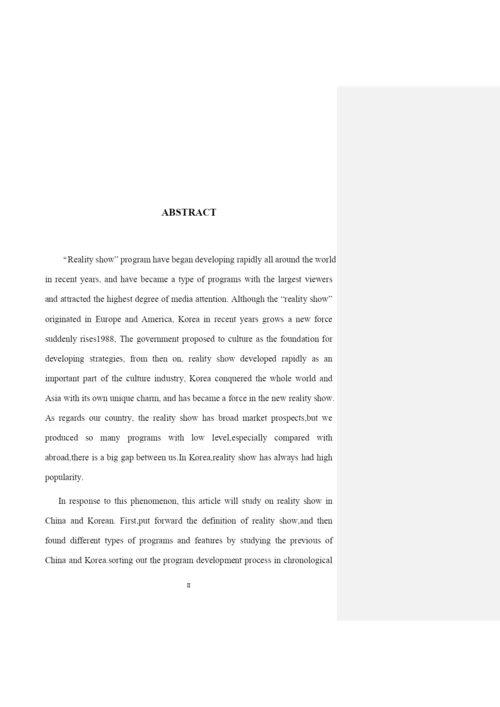 ABSTRACT

"Reality show" program have began developing rapidly all around the world in recent years, and have became a type of programs with the largest viewers and attracted the highest degree of media attention. Although the "reality show" originated in Europe and America, Korea in recent years grows a new force suddenly rises1988, The government proposed to culture as the foundation for developing strategies, from then on, reality show developed rapidly as an important part of the culture industry, Korea conquered the whole world and Asia with its own unique charm, and has became a force in the new reality show. As regards our country, the reality show has broad market prospects,but we produced so many programs with low level,especially compared with abroad,there is a big gap between us.In Korea,reality show has always had high popularity.

In response to this phenomenon, this article will study on reality show in China and Korean. First,put forward the definition of reality show,and then found different types of programs and features by studying the previous of China and Korea.sorting out the program development process in chronological

II